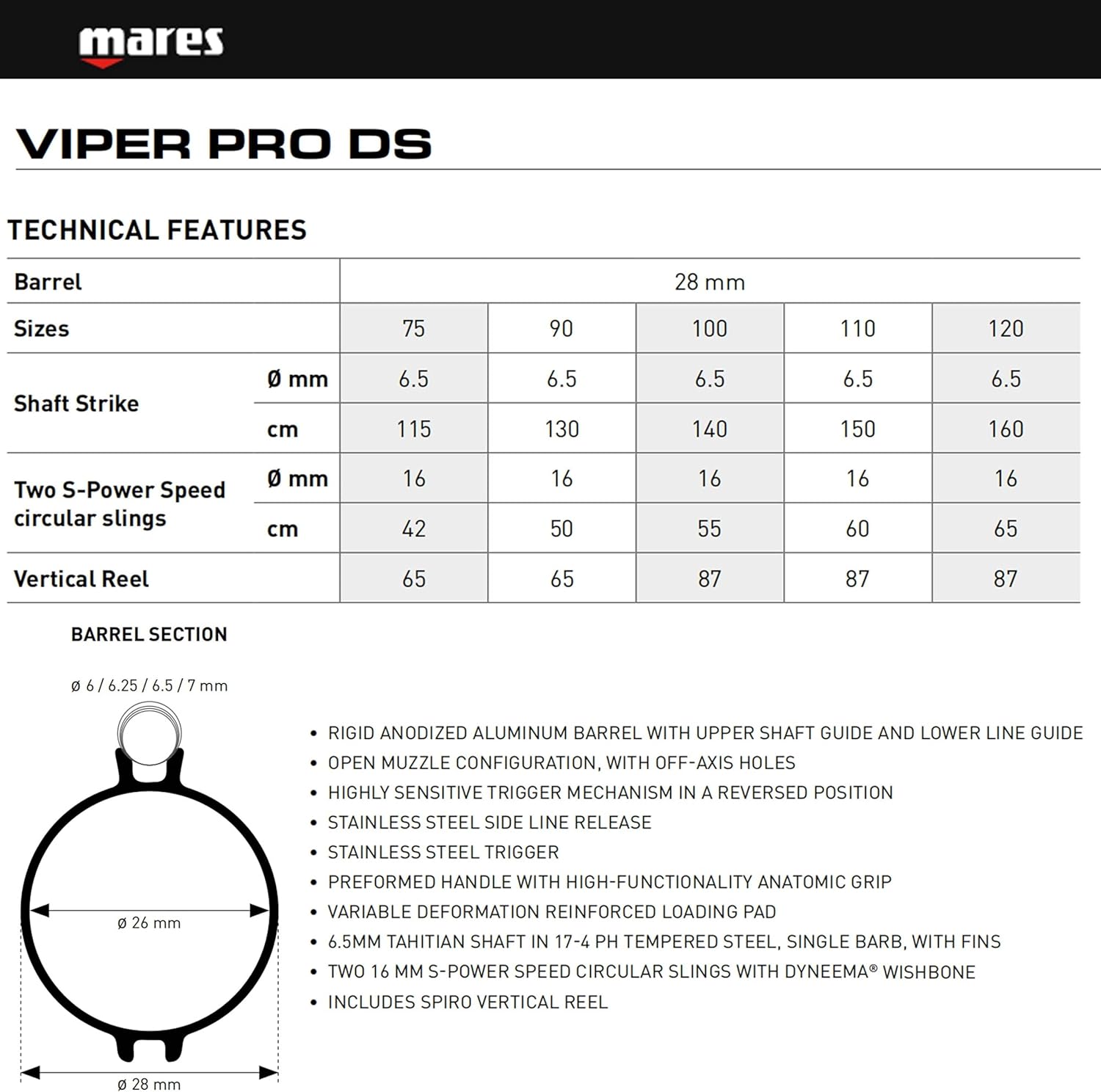 mares

VIPER PRO DS

TECHNICAL FEATURES

| Barrel | | 28 mm | | | | |
|---|---|---|---|---|---|---|
| Sizes | | 75 | 90 | 100 | 110 | 120 |
| Shaft Strike | Ø mm | 6.5 | 6.5 | 6.5 | 6.5 | 6.5 |
| | cm | 115 | 130 | 140 | 150 | 160 |
| Two S-Power Speed circular slings | Ø mm | 16 | 16 | 16 | 16 | 16 |
| | cm | 42 | 50 | 55 | 60 | 65 |
| Vertical Reel | | 65 | 65 | 87 | 87 | 87 |

BARREL SECTION

ø 6 / 6.25 / 6.5 / 7 mm

ø 26 mm

ø 28 mm

• RIGID ANODIZED ALUMINUM BARREL WITH UPPER SHAFT GUIDE AND LOWER LINE GUIDE
• OPEN MUZZLE CONFIGURATION, WITH OFF-AXIS HOLES
• HIGHLY SENSITIVE TRIGGER MECHANISM IN A REVERSED POSITION
• STAINLESS STEEL SIDE LINE RELEASE
• STAINLESS STEEL TRIGGER
• PREFORMED HANDLE WITH HIGH-FUNCTIONALITY ANATOMIC GRIP
• VARIABLE DEFORMATION REINFORCED LOADING PAD
• 6.5MM TAHITIAN SHAFT IN 17-4 PH TEMPERED STEEL, SINGLE BARB, WITH FINS
• TWO 16 MM S-POWER SPEED CIRCULAR SLINGS WITH DYNEEMA® WISHBONE
• INCLUDES SPIRO VERTICAL REEL